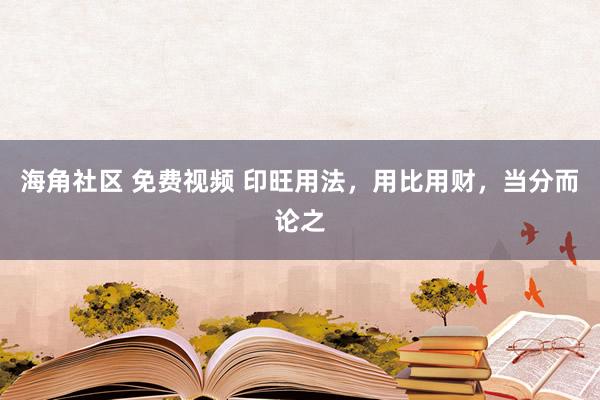 海角社区 免费视频 印旺用法，用比用财，当分而论之